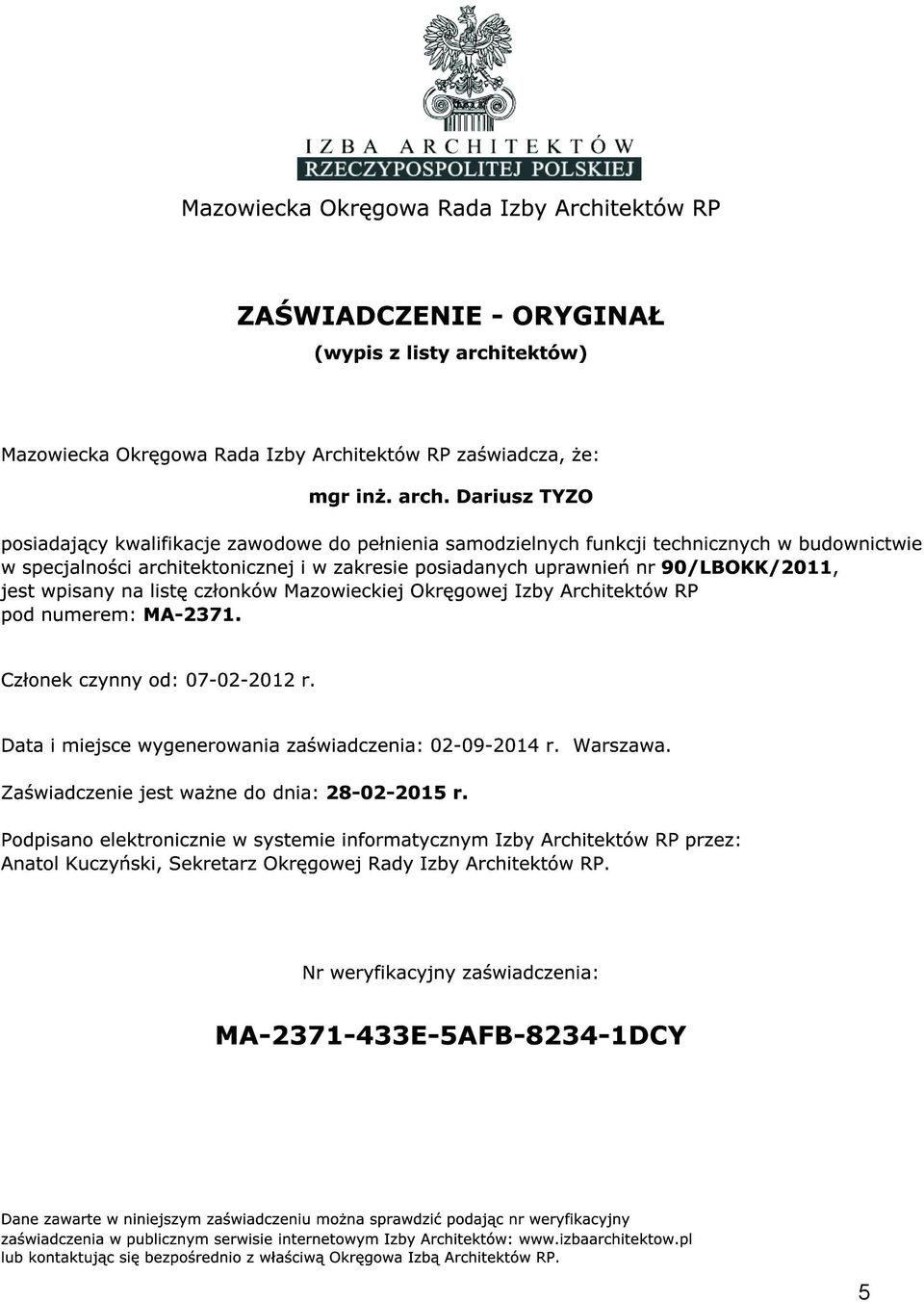 IZBA ARCHITEKTÓW
RZECZYPOSPOLITEJ POLSKIEJ

Mazowiecka Okręgowa Rada Izby Architektów RP

ZAŚWIADCZENIE - ORYGINAŁ
(wypis z listy architektów)

Mazowiecka Okręgowa Rada Izby Architektów RP zaświadcza, że:

mgr inż. arch. Dariusz TYZO

posiadający kwalifikacje zawodowe do pełnienia samodzielnych funkcji technicznych w budownictwie w specjalności architektonicznej i w zakresie posiadanych uprawnień nr 90/LBOKK/2011, jest wpisany na listę członków Mazowieckiej Okręgowej Izby Architektów RP pod numerem: MA-2371.

Członek czynny od: 07-02-2012 r.

Data i miejsce wygenerowania zaświadczenia: 02-09-2014 r. Warszawa.

Zaświadczenie jest ważne do dnia: 28-02-2015 r.

Podpisano elektronicznie w systemie informatycznym Izby Architektów RP przez: Anatol Kuczyński, Sekretarz Okręgowej Rady Izby Architektów RP.

Nr weryfikacyjny zaświadczenia:

MA-2371-433E-5AFB-8234-1DCY

Dane zawarte w niniejszym zaświadczeniu można sprawdzić podając nr weryfikacyjny zaświadczenia w publicznym serwisie internetowym Izby Architektów: www.izbaarchitektow.pl lub kontaktując się bezpośrednio z właściwą Okręgowa Izbą Architektów RP.

5